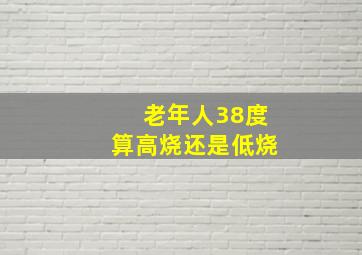 老年人38度
算高烧还是低烧